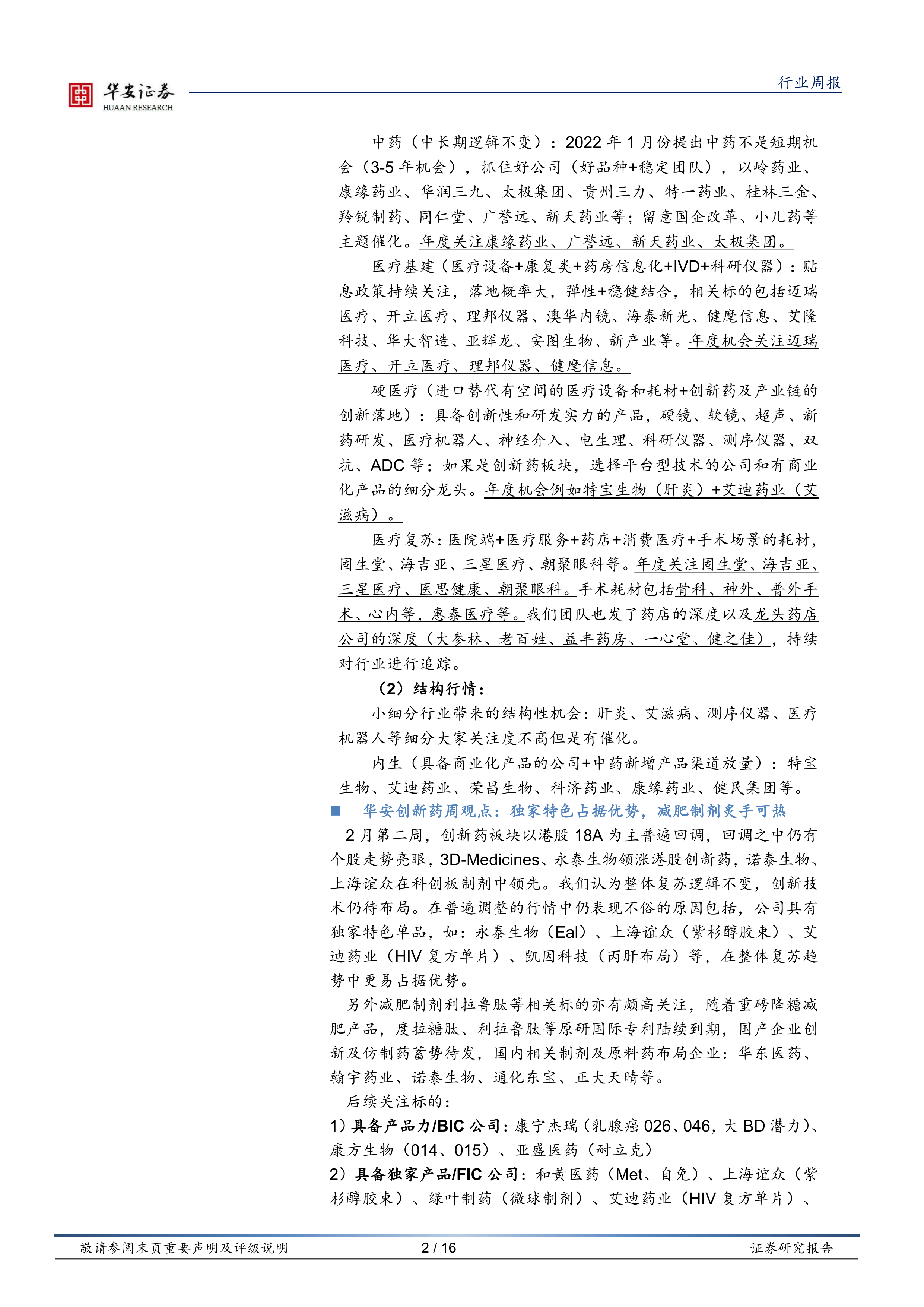 华安证券
HUAAN RESEARCH

行业周报

中药（中长期逻辑不变）：2022 年 1 月份提出中药不是短期机会（3-5 年机会），抓住好公司（好品种+稳定团队），以岭药业、康缘药业、华润三九、太极集团、贵州三力、特一药业、桂林三金、羚锐制药、同仁堂、广誉远、新天药业等；留意国企改革、小儿药等主题催化。年度关注康缘药业、广誉远、新天药业、太极集团。

医疗基建（医疗设备+康复类+药房信息化+IVD+科研仪器）：贴息政策持续关注，落地概率大，弹性+稳健结合，相关标的包括迈瑞医疗、开立医疗、理邦仪器、澳华内镜、海泰新光、健麾信息、艾隆科技、华大智造、亚辉龙、安图生物、新产业等。年度机会关注迈瑞医疗、开立医疗、理邦仪器、健麾信息。

硬医疗（进口替代有空间的医疗设备和耗材+创新药及产业链的创新落地）：具备创新性和研发实力的产品，硬镜、软镜、超声、新药研发、医疗机器人、神经介入、电生理、科研仪器、测序仪器、双抗、ADC 等；如果是创新药板块，选择平台型技术的公司和有商业化产品的细分龙头。年度机会例如特宝生物（肝炎）+艾迪药业（艾滋病）。

医疗复苏：医院端+医疗服务+药店+消费医疗+手术场景的耗材，固生堂、海吉亚、三星医疗、朝聚眼科等。年度关注固生堂、海吉亚、三星医疗、医思健康、朝聚眼科。手术耗材包括骨科、神外、普外手术、心内等，惠泰医疗等。我们团队也发了药店的深度以及龙头药店公司的深度（大参林、老百姓、益丰药房、一心堂、健之佳），持续对行业进行追踪。

（2）结构行情：

小细分行业带来的结构性机会：肝炎、艾滋病、测序仪器、医疗机器人等细分大家关注度不高但是有催化。

内生（具备商业化产品的公司+中药新增产品渠道放量）：特宝生物、艾迪药业、荣昌生物、科济药业、康缘药业、健民集团等。

■ 华安创新药周观点：独家特色占据优势，减肥制剂炙手可热

2 月第二周，创新药板块以港股 18A 为主普遍回调，回调之中仍有个股走势亮眼，3D-Medicines、永泰生物领涨港股创新药，诺泰生物、上海谊众在科创板制剂中领先。我们认为整体复苏逻辑不变，创新技术仍待布局。在普遍调整的行情中仍表现不俗的原因包括，公司具有独家特色单品，如：永泰生物（Eal）、上海谊众（紫杉醇胶束）、艾迪药业（HIV 复方单片）、凯因科技（丙肝布局）等，在整体复苏趋势中更易占据优势。

另外减肥制剂利拉鲁肽等相关标的亦有颇高关注，随着重磅降糖减肥产品，度拉糖肽、利拉鲁肽等原研国际专利陆续到期，国产企业创新及仿制药蓄势待发，国内相关制剂及原料药布局企业：华东医药、翰宇药业、诺泰生物、通化东宝、正大天晴等。

后续关注标的：

1）具备产品力/BIC 公司：康宁杰瑞（乳腺癌 026、046，大 BD 潜力）、康方生物（014、015）、亚盛医药（耐立克）

2）具备独家产品/FIC 公司：和黄医药（Met、自免）、上海谊众（紫杉醇胶束）、绿叶制药（微球制剂）、艾迪药业（HIV 复方单片）、

敬请参阅末页重要声明及评级说明 2 / 16 证券研究报告